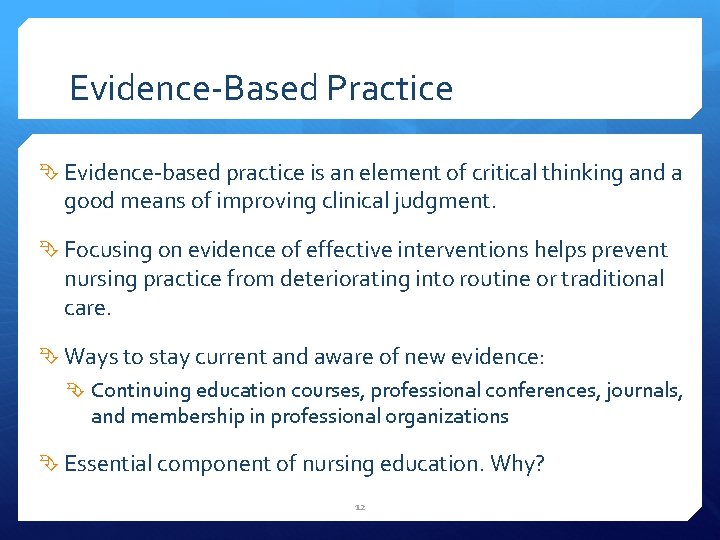 Evidence-Based Practice

Evidence-based practice is an element of critical thinking and a good means of improving clinical judgment.

Focusing on evidence of effective interventions helps prevent nursing practice from deteriorating into routine or traditional care.

Ways to stay current and aware of new evidence:

Continuing education courses, professional conferences, journals, and membership in professional organizations

Essential component of nursing education. Why?

12